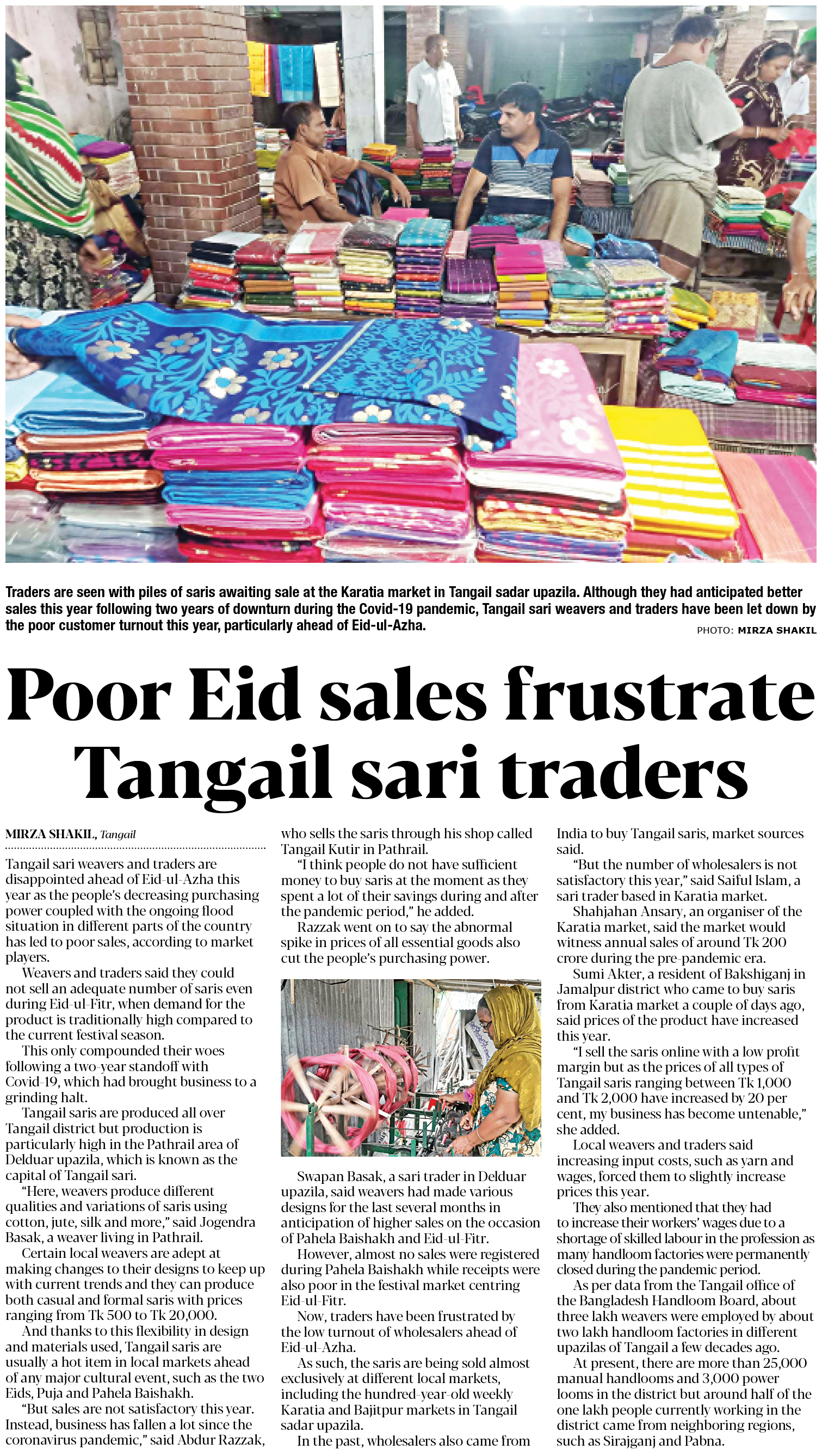 Traders are seen with piles of saris awaiting sale at the Karatia market in Tangail sadar upazila. Although they had anticipated better sales this year following two years of downturn during the Covid-19 pandemic, Tangail sari weavers and traders have been let down by the poor customer turnout this year, particularly ahead of Eid-ul-Azha.

PHOTO: MIRZA SHAKIL

Poor Eid sales frustrate Tangail sari traders

MIRZA SHAKIL, Tangail

Tangail sari weavers and traders are disappointed ahead of Eid-ul-Azha this year as the people's decreasing purchasing power coupled with the ongoing flood situation in different parts of the country has led to poor sales, according to market players.

Weavers and traders said they could not sell an adequate number of saris even during Eid-ul-Fitr, when demand for the product is traditionally high compared to the current festival season.

This only compounded their woes following a two-year standoff with Covid-19, which had brought business to a grinding halt.

Tangail saris are produced all over Tangail district but production is particularly high in the Pathrail area of Delduar upazila, which is known as the capital of Tangail sari.

"Here, weavers produce different qualities and variations of saris using cotton, jute, silk and more," said Jogendra Basak, a weaver living in Pathrail.

Certain local weavers are adept at making changes to their designs to keep up with current trends and they can produce both casual and formal saris with prices ranging from Tk 500 to Tk 20,000.

And thanks to this flexibility in design and materials used, Tangail saris are usually a hot item in local markets ahead of any major cultural event, such as the two Eids, Puja and Pahela Baishakh.

"But sales are not satisfactory this year. Instead, business has fallen a lot since the coronavirus pandemic," said Abdur Razzak, who sells the saris through his shop called Tangail Kutir in Pathrail.

"I think people do not have sufficient money to buy saris at the moment as they spent a lot of their savings during and after the pandemic period," he added.

Razzak went on to say the abnormal spike in prices of all essential goods also cut the people's purchasing power.

Swapan Basak, a sari trader in Delduar upazila, said weavers had made various designs for the last several months in anticipation of higher sales on the occasion of Pahela Baishakh and Eid-ul-Fitr.

However, almost no sales were registered during Pahela Baishakh while receipts were also poor in the festival market centring Eid-ul-Fitr.

Now, traders have been frustrated by the low turnout of wholesalers ahead of Eid-ul-Azha.

As such, the saris are being sold almost exclusively at different local markets, including the hundred-year-old weekly Karatia and Bajitpur markets in Tangail sadar upazila.

In the past, wholesalers also came from India to buy Tangail saris, market sources said.

"But the number of wholesalers is not satisfactory this year," said Saiful Islam, a sari trader based in Karatia market.

Shahjahan Ansary, an organiser of the Karatia market, said the market would witness annual sales of around Tk 200 crore during the pre-pandemic era.

Sumi Akter, a resident of Bakshiganj in Jamalpur district who came to buy saris from Karatia market a couple of days ago, said prices of the product have increased this year.

"I sell the saris online with a low profit margin but as the prices of all types of Tangail saris ranging between Tk 1,000 and Tk 2,000 have increased by 20 per cent, my business has become untenable," she added.

Local weavers and traders said increasing input costs, such as yarn and wages, forced them to slightly increase prices this year.

They also mentioned that they had to increase their workers' wages due to a shortage of skilled labour in the profession as many handloom factories were permanently closed during the pandemic period.

As per data from the Tangail office of the Bangladesh Handloom Board, about three lakh weavers were employed by about two lakh handloom factories in different upazilas of Tangail a few decades ago.

At present, there are more than 25,000 manual handlooms and 3,000 power looms in the district but around half of the one lakh people currently working in the district came from neighboring regions, such as Sirajganj and Pabna.